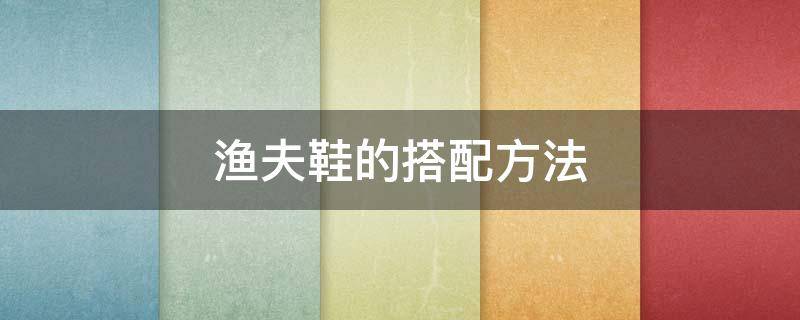 渔夫鞋的搭配方法